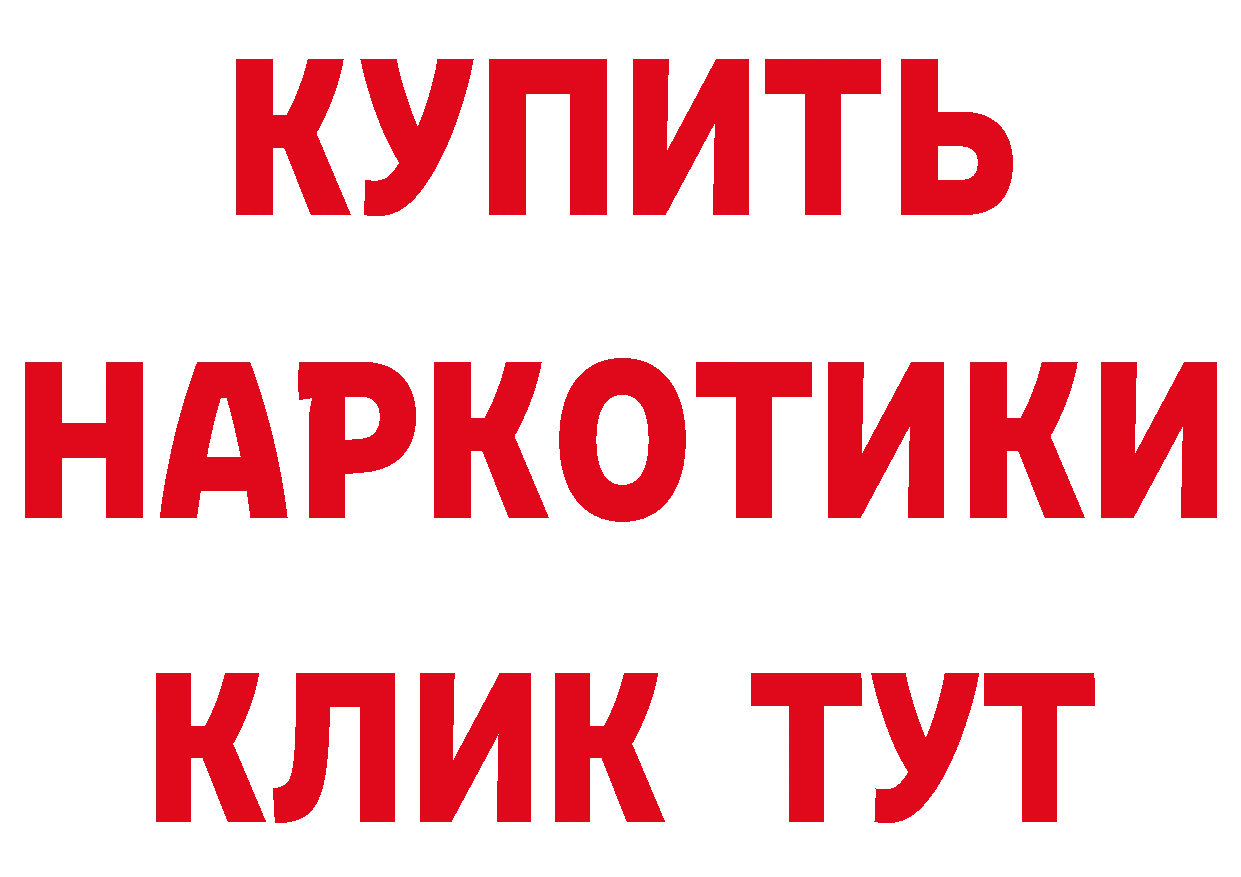 КУПИТЬ
НАРКОТИКИ
КЛИК ТУТ